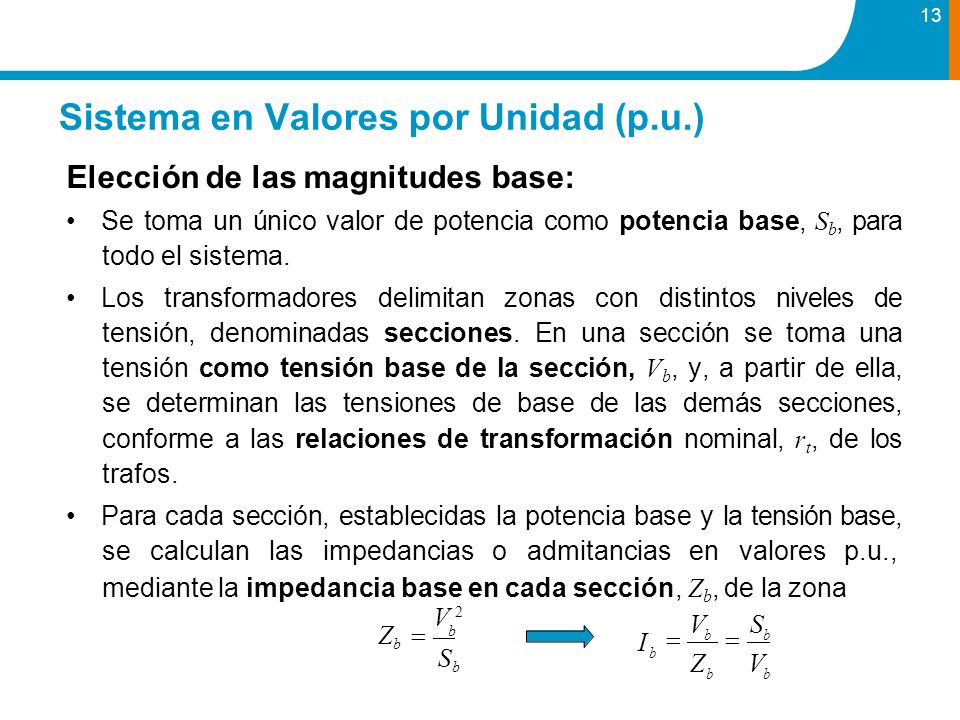 13

Sistema en Valores por Unidad (p.u.)

Elección de las magnitudes base:

• Se toma un único valor de potencia como potencia base, $S_b$, para todo el sistema.

• Los transformadores delimitan zonas con distintos niveles de tensión, denominadas secciones. En una sección se toma una tensión como tensión base de la sección, $V_b$, y, a partir de ella, se determinan las tensiones de base de las demás secciones, conforme a las relaciones de transformación nominal, $r_t$, de los trafos.

• Para cada sección, establecidas la potencia base y la tensión base, se calculan las impedancias o admitancias en valores p.u., mediante la impedancia base en cada sección, $Z_b$, de la zona

$Z_b = \frac{V_b^2}{S_b}$

$I_b = \frac{V_b}{Z_b} = \frac{S_b}{V_b}$